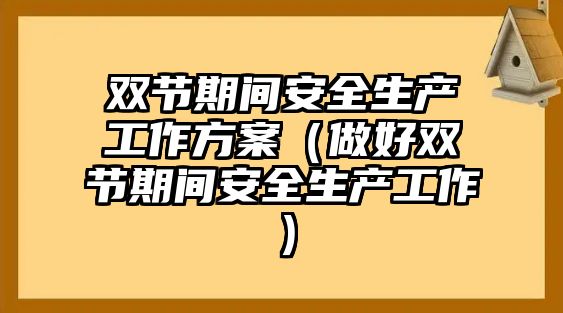 双节期间安全生产工作方案（做好双节期间安全生产工作）